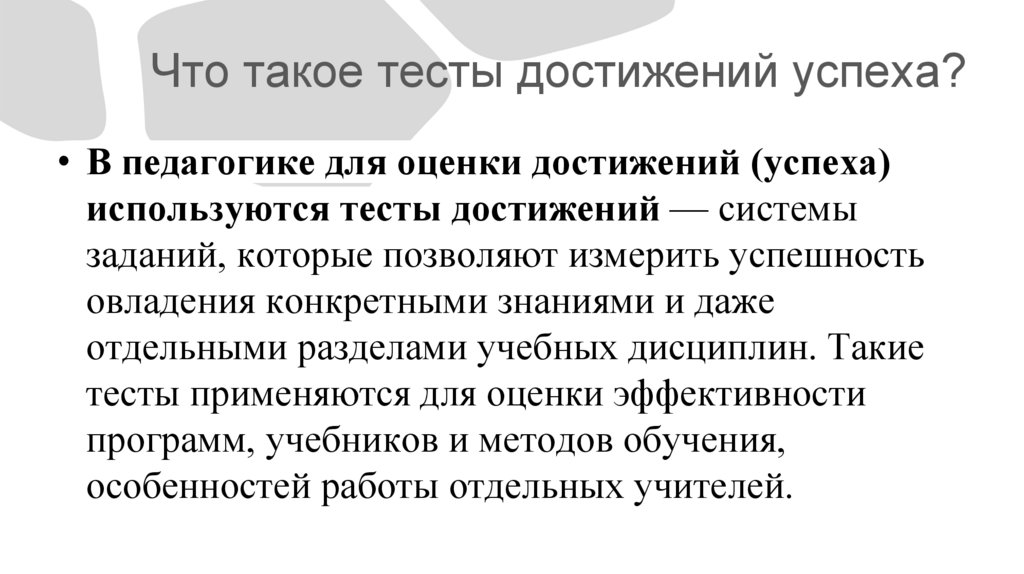 Что такое тесты достижений успеха?

• В педагогике для оценки достижений (успеха) используются тесты достижений — системы заданий, которые позволяют измерить успешность овладения конкретными знаниями и даже отдельными разделами учебных дисциплин. Такие тесты применяются для оценки эффективности программ, учебников и методов обучения, особенностей работы отдельных учителей.